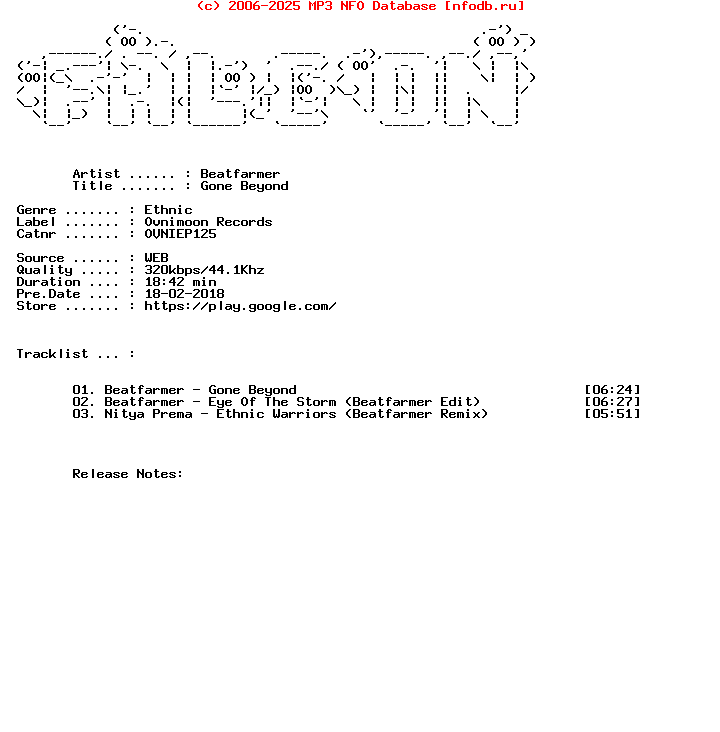 (c) 2006-2025 MP3 NFO Database [nfodb.ru]

Artist ...... : Beatfarmer
Title ....... : Gone Beyond

Genre ....... : Ethnic
Label ....... : Ovnimoon Records
Catnr ....... : OVNIEP125

Source ...... : WEB
Quality ..... : 320kbps/44.1Khz
Duration .... : 18:42 min
Pre.Date .... : 18-02-2018
Store ....... : https://play.google.com/

Tracklist ... :

01. Beatfarmer - Gone Beyond [06:24]
02. Beatfarmer - Eye Of The Storm (Beatfarmer Edit) [06:27]
03. Nitya Prema - Ethnic Warriors (Beatfarmer Remix) [05:51]

Release Notes: